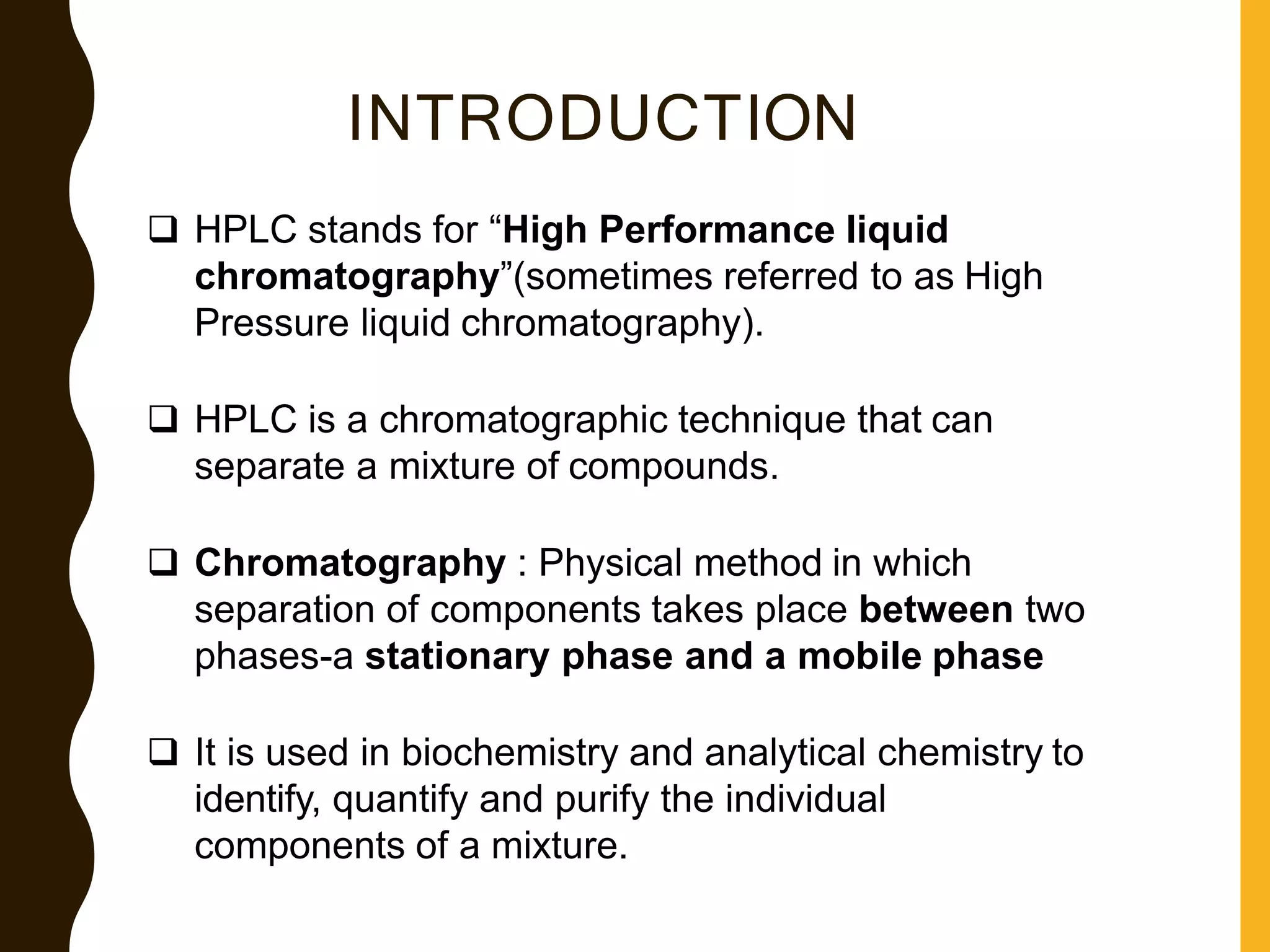 INTRODUCTION

❑ HPLC stands for “High Performance liquid chromatography”(sometimes referred to as High Pressure liquid chromatography).

❑ HPLC is a chromatographic technique that can separate a mixture of compounds.

❑ Chromatography : Physical method in which separation of components takes place between two phases-a stationary phase and a mobile phase

❑ It is used in biochemistry and analytical chemistry to identify, quantify and purify the individual components of a mixture.